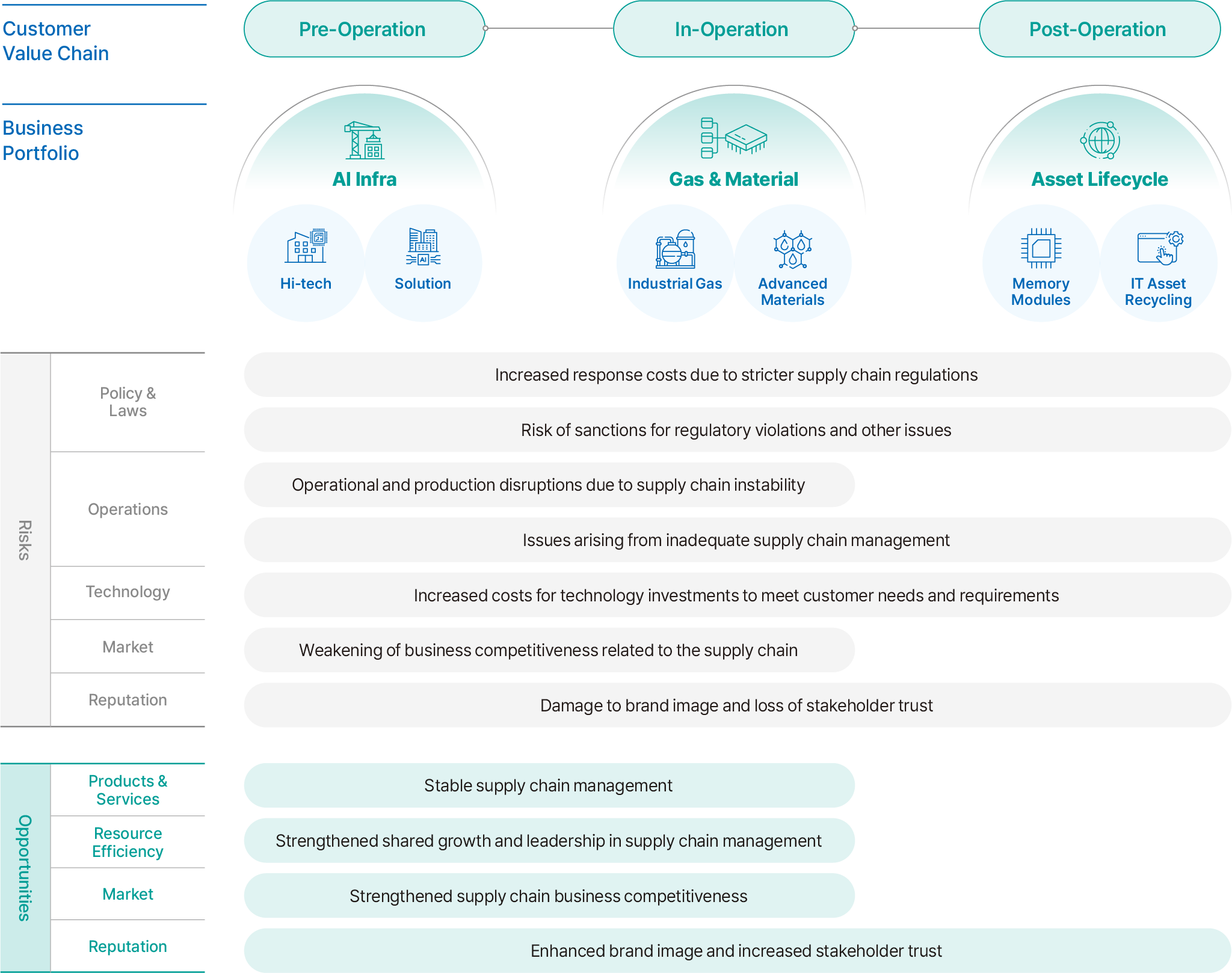 Customer Value Chain

Pre-Operation

In-Operation

Post-Operation

Business Portfolio

AI Infra

Hi-tech

Solution

Gas & Material

Industrial Gas

Advanced Materials

Asset Lifecycle

Memory Modules

IT Asset Recycling

Risks

Policy & Laws

Increased response costs due to stricter supply chain regulations

Risk of sanctions for regulatory violations and other issues

Operations

Operational and production disruptions due to supply chain instability

Issues arising from inadequate supply chain management

Technology

Increased costs for technology investments to meet customer needs and requirements

Market

Weakening of business competitiveness related to the supply chain

Reputation

Damage to brand image and loss of stakeholder trust

Opportunities

Products & Services

Stable supply chain management

Resource Efficiency

Strengthened shared growth and leadership in supply chain management

Market

Strengthened supply chain business competitiveness

Reputation

Enhanced brand image and increased stakeholder trust